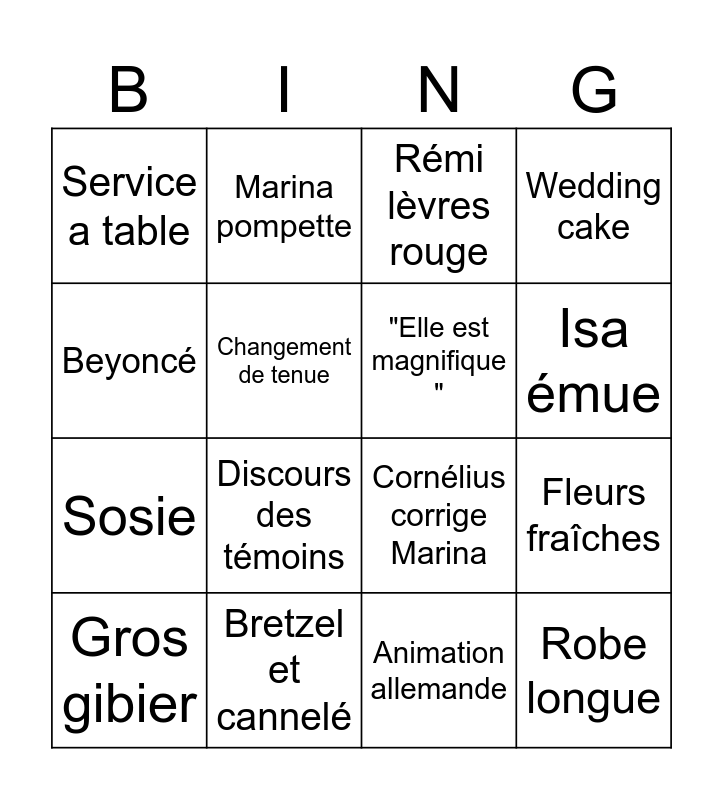 | B | I | N | G |
|---|---|---|---|
| Service a table | Marina pompette | Rémi lèvres rouge | Wedding cake |
| Beyoncé | Changement de tenue | "Elle est magnifique " | Isa émue |
| Sosie | Discours des témoins | Cornélius corrige Marina | Fleurs fraîches |
| Gros gibier | Bretzel et cannelé | Animation allemande | Robe longue |